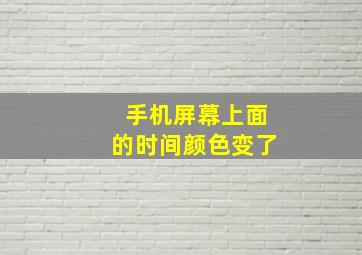 手机屏幕上面的时间颜色变了